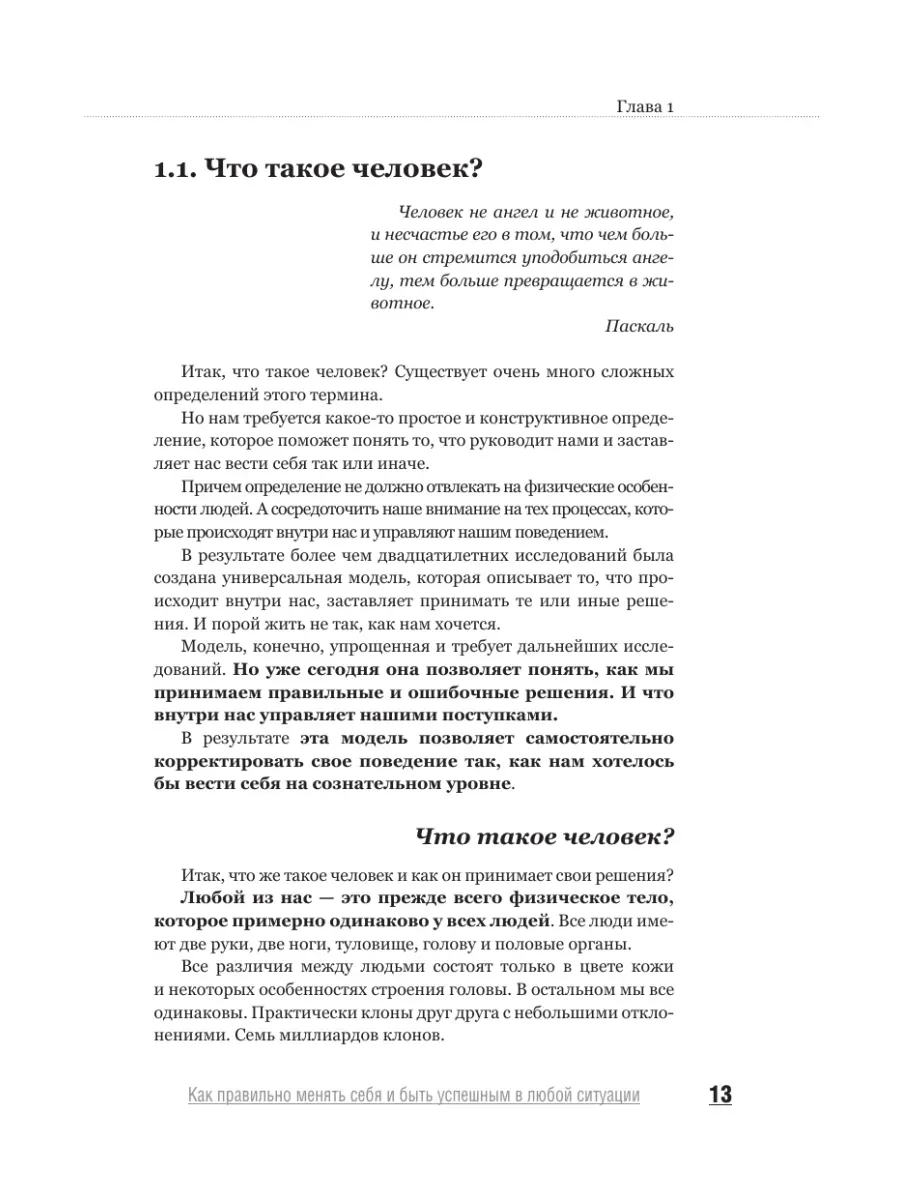 Глава 1

1.1. Что такое человек?

Человек не ангел и не животное, и несчастье его в том, что чем больше он стремится уподобиться ангелу, тем больше превращается в животное.

Паскаль

Итак, что такое человек? Существует очень много сложных определений этого термина.

Но нам требуется какое-то простое и конструктивное определение, которое поможет понять то, что руководит нами и заставляет нас вести себя так или иначе.

Причем определение не должно отвлекать на физические особенности людей. А сосредоточить наше внимание на тех процессах, которые происходят внутри нас и управляют нашим поведением.

В результате более чем двадцатилетних исследований была создана универсальная модель, которая описывает то, что происходит внутри нас, заставляет принимать те или иные решения. И порой жить не так, как нам хочется.

Модель, конечно, упрощенная и требует дальнейших исследований. Но уже сегодня она позволяет понять, как мы принимаем правильные и ошибочные решения. И что внутри нас управляет нашими поступками.

В результате эта модель позволяет самостоятельно корректировать свое поведение так, как нам хотелось бы вести себя на сознательном уровне.

Что такое человек?

Итак, что же такое человек и как он принимает свои решения?

Любой из нас — это прежде всего физическое тело, которое примерно одинаково у всех людей. Все люди имеют две руки, две ноги, туловище, голову и половые органы.

Все различия между людьми состоят только в цвете кожи и некоторых особенностях строения головы. В остальном мы все одинаковы. Практически клоны друг друга с небольшими отклонениями. Семь миллиардов клонов.

Как правильно менять себя и быть успешным в любой ситуации

13